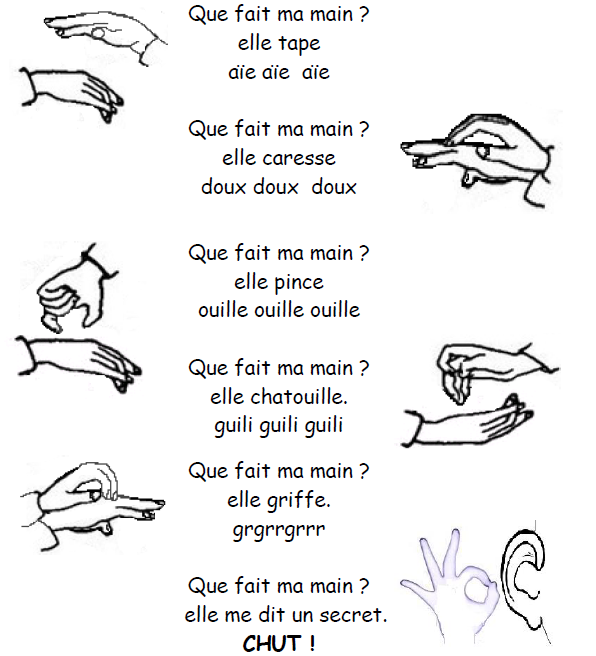 Que fait ma main ?
elle tape
aïe aïe aïe

Que fait ma main ?
elle caresse
doux doux doux

Que fait ma main ?
elle pince
ouille ouille ouille

Que fait ma main ?
elle chatouille.
guili guili guili

Que fait ma main ?
elle griffe.
grgrrgrrr

Que fait ma main ?
elle me dit un secret.
CHUT !